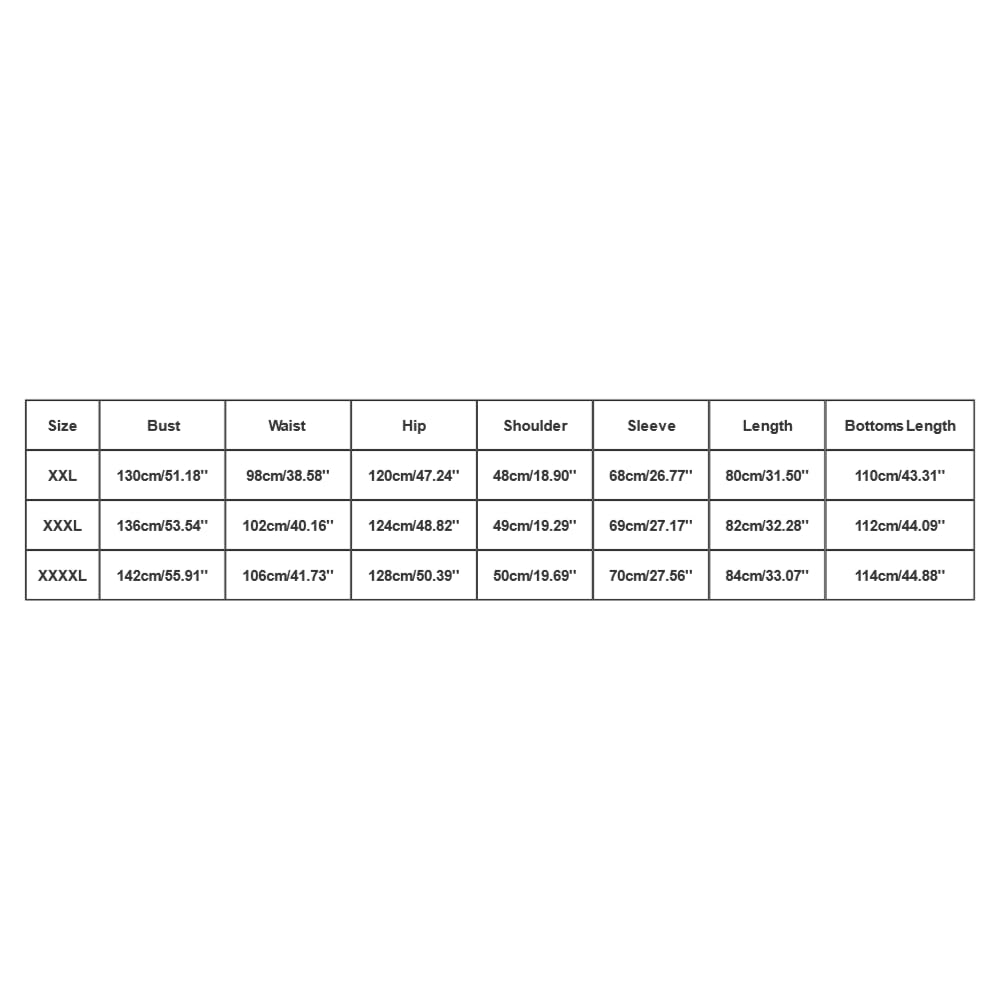 | Size | Bust | Waist | Hip | Shoulder | Sleeve | Length | Bottoms Length |
|---|---|---|---|---|---|---|---|
| XXL | 130cm/51.18'' | 98cm/38.58'' | 120cm/47.24'' | 48cm/18.90'' | 68cm/26.77'' | 80cm/31.50'' | 110cm/43.31'' |
| XXXL | 136cm/53.54'' | 102cm/40.16'' | 124cm/48.82'' | 49cm/19.29'' | 69cm/27.17'' | 82cm/32.28'' | 112cm/44.09'' |
| XXXXL | 142cm/55.91'' | 106cm/41.73'' | 128cm/50.39'' | 50cm/19.69'' | 70cm/27.56'' | 84cm/33.07'' | 114cm/44.88'' |